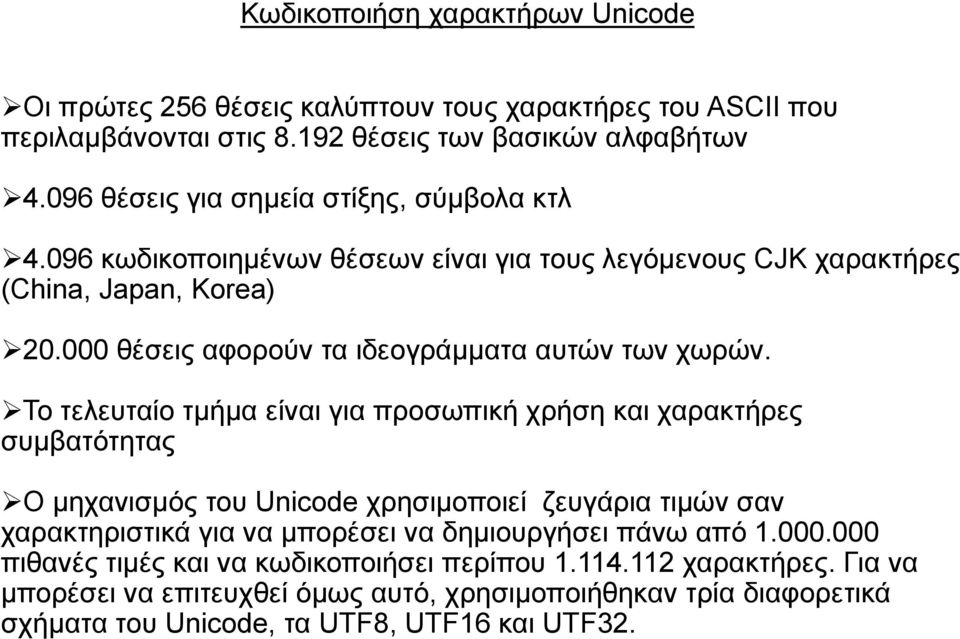 Κωδικοποιήση χαρακτήρων Unicode

➢Οι πρώτες 256 θέσεις καλύπτουν τους χαρακτήρες του ASCII που περιλαμβάνονται στις 8.192 θέσεις των βασικών αλφαβήτων

➢4.096 θέσεις για σημεία στίξης, σύμβολα κτλ

➢4.096 κωδικοποιημένων θέσεων είναι για τους λεγόμενους CJK χαρακτήρες (China, Japan, Korea)

➢20.000 θέσεις αφορούν τα ιδεογράμματα αυτών των χωρών.

➢Το τελευταίο τμήμα είναι για προσωπική χρήση και χαρακτήρες συμβατότητας

➢Ο μηχανισμός του Unicode χρησιμοποιεί ζευγάρια τιμών σαν χαρακτηριστικά για να μπορέσει να δημιουργήσει πάνω από 1.000.000 πιθανές τιμές και να κωδικοποιήσει περίπου 1.114.112 χαρακτήρες. Για να μπορέσει να επιτευχθεί όμως αυτό, χρησιμοποιήθηκαν τρία διαφορετικά σχήματα του Unicode, τα UTF8, UTF16 και UTF32.